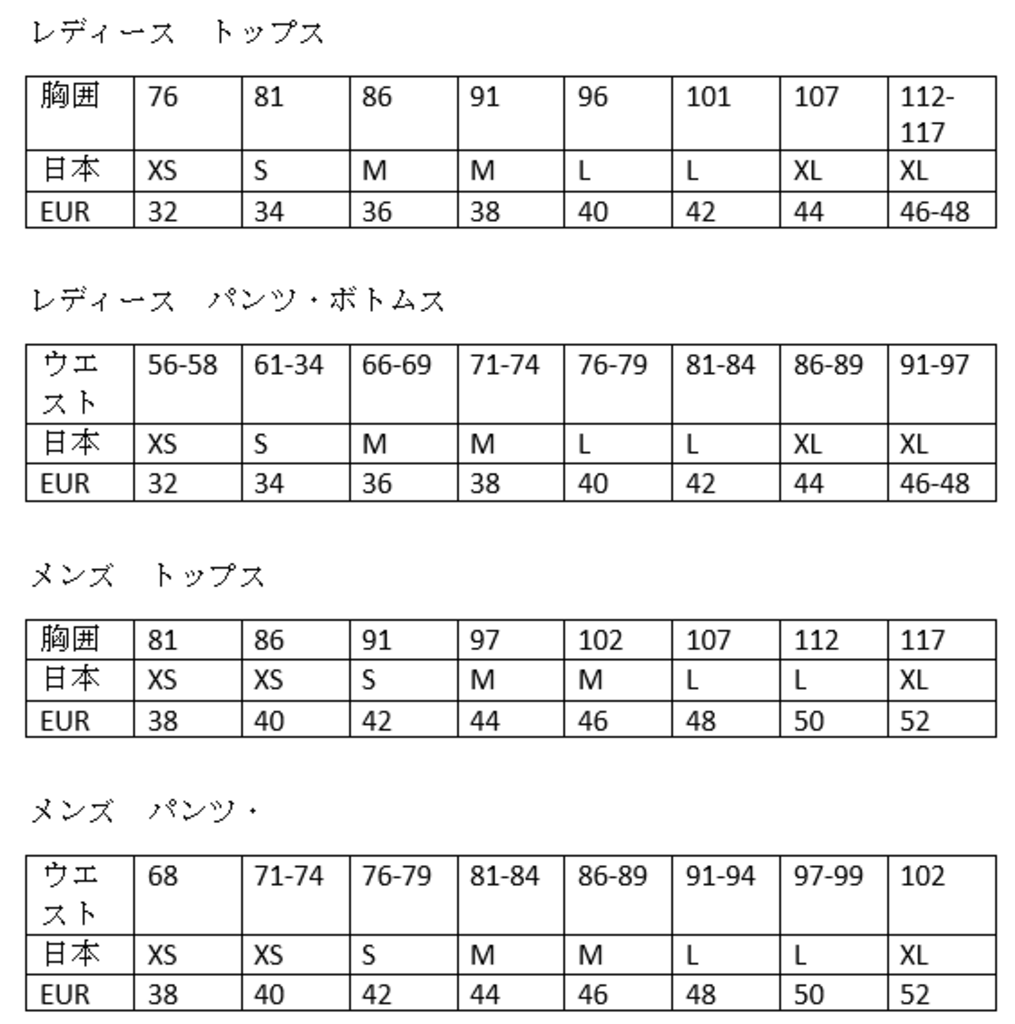 レディース　トップス

| 胸囲 | 76 | 81 | 86 | 91 | 96 | 101 | 107 | 112-117 |
|---|---|---|---|---|---|---|---|---|
| 日本 | XS | S | M | M | L | L | XL | XL |
| EUR | 32 | 34 | 36 | 38 | 40 | 42 | 44 | 46-48 |

レディース　パンツ・ボトムス

| ウエスト | 56-58 | 61-34 | 66-69 | 71-74 | 76-79 | 81-84 | 86-89 | 91-97 |
|---|---|---|---|---|---|---|---|---|
| 日本 | XS | S | M | M | L | L | XL | XL |
| EUR | 32 | 34 | 36 | 38 | 40 | 42 | 44 | 46-48 |

メンズ　トップス

| 胸囲 | 81 | 86 | 91 | 97 | 102 | 107 | 112 | 117 |
|---|---|---|---|---|---|---|---|---|
| 日本 | XS | XS | S | M | M | L | L | XL |
| EUR | 38 | 40 | 42 | 44 | 46 | 48 | 50 | 52 |

メンズ　パンツ・

| ウエスト | 68 | 71-74 | 76-79 | 81-84 | 86-89 | 91-94 | 97-99 | 102 |
|---|---|---|---|---|---|---|---|---|
| 日本 | XS | XS | S | M | M | L | L | XL |
| EUR | 38 | 40 | 42 | 44 | 46 | 48 | 50 | 52 |